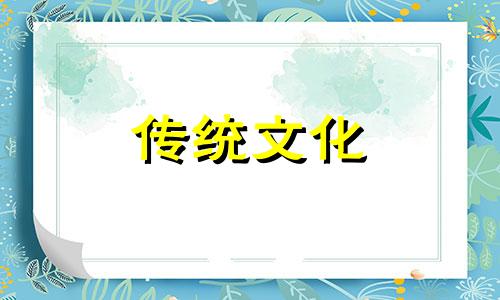 传统文化